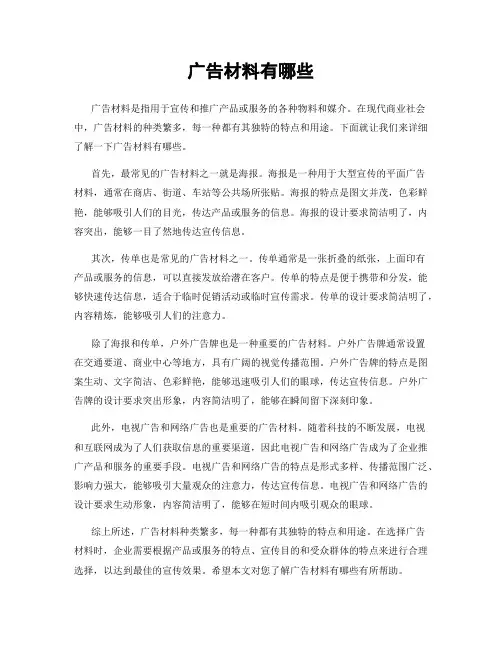 广告材料有哪些

广告材料是指用于宣传和推广产品或服务的各种物料和媒介。在现代商业社会中，广告材料的种类繁多，每一种都有其独特的特点和用途。下面就让我们来详细了解一下广告材料有哪些。

首先，最常见的广告材料之一就是海报。海报是一种用于大型宣传的平面广告材料，通常在商店、街道、车站等公共场所张贴。海报的特点是图文并茂，色彩鲜艳，能够吸引人们的目光，传达产品或服务的信息。海报的设计要求简洁明了，内容突出，能够一目了然地传达宣传信息。

其次，传单也是常见的广告材料之一。传单通常是一张折叠的纸张，上面印有产品或服务的信息，可以直接发放给潜在客户。传单的特点是便于携带和分发，能够快速传达信息，适合于临时促销活动或临时宣传需求。传单的设计要求简洁明了，内容精炼，能够吸引人们的注意力。

除了海报和传单，户外广告牌也是一种重要的广告材料。户外广告牌通常设置在交通要道、商业中心等地方，具有广阔的视觉传播范围。户外广告牌的特点是图案生动、文字简洁、色彩鲜艳，能够迅速吸引人们的眼球，传达宣传信息。户外广告牌的设计要求突出形象，内容简洁明了，能够在瞬间留下深刻印象。

此外，电视广告和网络广告也是重要的广告材料。随着科技的不断发展，电视和互联网成为了人们获取信息的重要渠道，因此电视广告和网络广告成为了企业推广产品和服务的重要手段。电视广告和网络广告的特点是形式多样、传播范围广泛、影响力强大，能够吸引大量观众的注意力，传达宣传信息。电视广告和网络广告的设计要求生动形象，内容简洁明了，能够在短时间内吸引观众的眼球。

综上所述，广告材料种类繁多，每一种都有其独特的特点和用途。在选择广告材料时，企业需要根据产品或服务的特点、宣传目的和受众群体的特点来进行合理选择，以达到最佳的宣传效果。希望本文对您了解广告材料有哪些有所帮助。